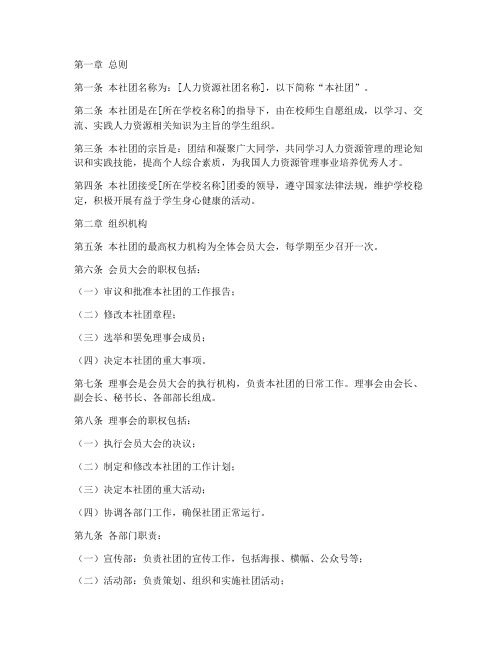 第一章 总则

第一条 本社团名称为：[人力资源社团名称]，以下简称“本社团”。

第二条 本社团是在[所在学校名称]的指导下，由在校师生自愿组成，以学习、交流、实践人力资源相关知识为主旨的学生组织。

第三条 本社团的宗旨是：团结和凝聚广大同学，共同学习人力资源管理的理论知识和实践技能，提高个人综合素质，为我国人力资源管理事业培养优秀人才。

第四条 本社团接受[所在学校名称]团委的领导，遵守国家法律法规，维护学校稳定，积极开展有益于学生身心健康的活动。

第二章 组织机构

第五条 本社团的最高权力机构为全体会员大会，每学期至少召开一次。

第六条 会员大会的职权包括：

（一）审议和批准本社团的工作报告；

（二）修改本社团章程；

（三）选举和罢免理事会成员；

（四）决定本社团的重大事项。

第七条 理事会是会员大会的执行机构，负责本社团的日常工作。理事会由会长、副会长、秘书长、各部部长组成。

第八条 理事会的职权包括：

（一）执行会员大会的决议；

（二）制定和修改本社团的工作计划；

（三）决定本社团的重大活动；

（四）协调各部门工作，确保社团正常运行。

第九条 各部门职责：

（一）宣传部：负责社团的宣传工作，包括海报、横幅、公众号等；

（二）活动部：负责策划、组织和实施社团活动；